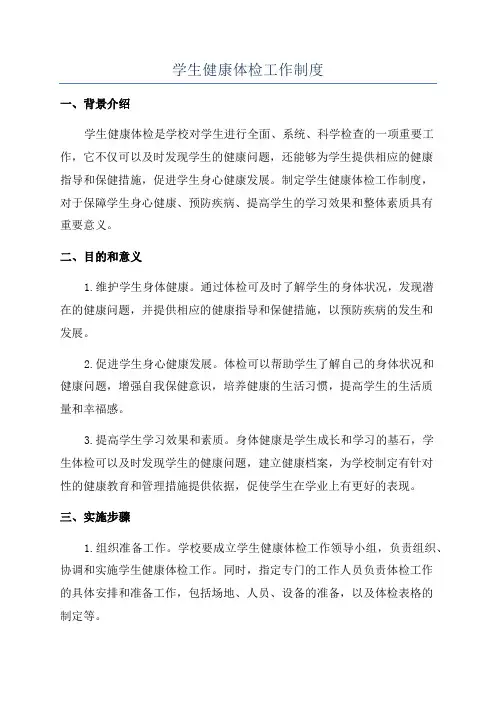 学生健康体检工作制度

一、背景介绍

学生健康体检是学校对学生进行全面、系统、科学检查的一项重要工作，它不仅可以及时发现学生的健康问题，还能够为学生提供相应的健康指导和保健措施，促进学生身心健康发展。制定学生健康体检工作制度，对于保障学生身心健康、预防疾病、提高学生的学习效果和整体素质具有重要意义。

二、目的和意义

1.维护学生身体健康。通过体检可及时了解学生的身体状况，发现潜在的健康问题，并提供相应的健康指导和保健措施，以预防疾病的发生和发展。

2.促进学生身心健康发展。体检可以帮助学生了解自己的身体状况和健康问题，增强自我保健意识，培养健康的生活习惯，提高学生的生活质量和幸福感。

3.提高学生学习效果和素质。身体健康是学生成长和学习的基石，学生体检可以及时发现学生的健康问题，建立健康档案，为学校制定有针对性的健康教育和管理措施提供依据，促使学生在学业上有更好的表现。

三、实施步骤

1.组织准备工作。学校要成立学生健康体检工作领导小组，负责组织、协调和实施学生健康体检工作。同时，指定专门的工作人员负责体检工作的具体安排和准备工作，包括场地、人员、设备的准备，以及体检表格的制定等。